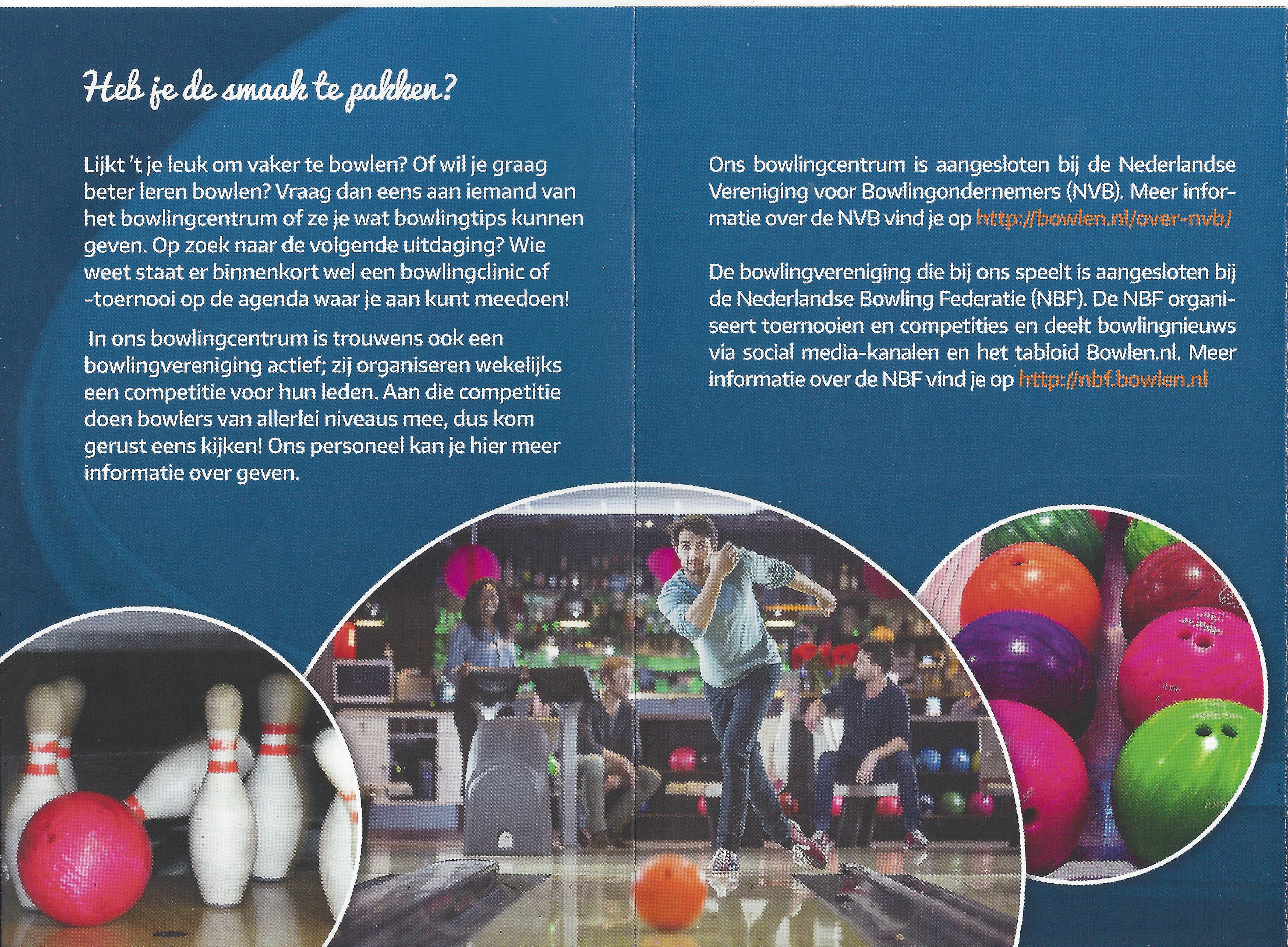 Heb je de smaak te pakken?

Lijkt 't je leuk om vaker te bowlen? Of wil je graag beter leren bowlen? Vraag dan eens aan iemand van het bowlingcentrum of ze je wat bowlingtips kunnen geven. Op zoek naar de volgende uitdaging? Wie weet staat er binnenkort wel een bowlingclinic of -toernooi op de agenda waar je aan kunt meedoen!

In ons bowlingcentrum is trouwens ook een bowlingvereniging actief; zij organiseren wekelijks een competitie voor hun leden. Aan die competitie doen bowlers van allerlei niveaus mee, dus kom gerust eens kijken! Ons personeel kan je hier meer informatie over geven.

Ons bowlingcentrum is aangesloten bij de Nederlandse Vereniging voor Bowlingondernemers (NVB). Meer informatie over de NVB vind je op http://bowlen.nl/over-nvb/

De bowlingvereniging die bij ons speelt is aangesloten bij de Nederlandse Bowling Federatie (NBF). De NBF organiseert toernooien en competities en deelt bowlingnieuws via social media-kanalen en het tabloid Bowlen.nl. Meer informatie over de NBF vind je op http://nbf.bowlen.nl